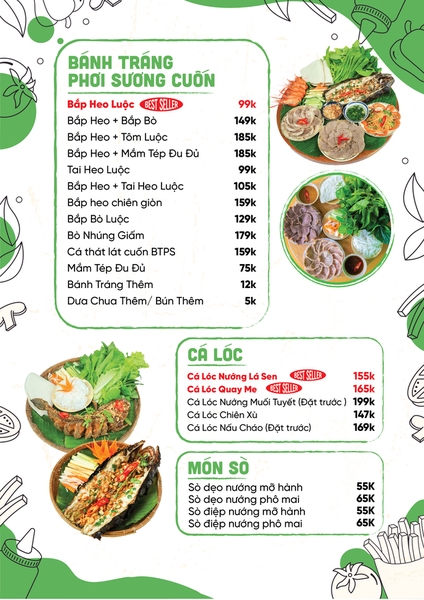 BÁNH TRÁNG PHƠI SƯƠNG CUỐN

Bắp Heo Luộc BEST SELLER 99k
Bắp Heo + Bắp Bò 149k
Bắp Heo + Tôm Luộc 185k
Bắp Heo + Mắm Tép Đu Đủ 185k
Tai Heo Luộc 99k
Bắp Heo + Tai Heo Luộc 105k
Bắp heo chiên giòn 159k
Bắp Bò Luộc 129k
Bò Nhúng Giấm 179k
Cá thát lát cuốn BTPS 159k
Mắm Tép Đu Đủ 75k
Bánh Tráng Thêm 12k
Dưa Chua Thêm/ Bún Thêm 5k

CÁ LÓC

Cá Lóc Nướng Lá Sen BEST SELLER 155k
Cá Lóc Quay Me BEST SELLER 165k
Cá Lóc Nướng Muối Tuyết (Đặt trước ) 199k
Cá Lóc Chiên Xù 147k
Cá Lóc Nấu Cháo (Đặt trước) 169k

MÓN SÒ

Sò dẹo nướng mỡ hành 55K
Sò dẹo nướng phô mai 65K
Sò điệp nướng mỡ hành 55K
Sò điệp nướng phô mai 65K